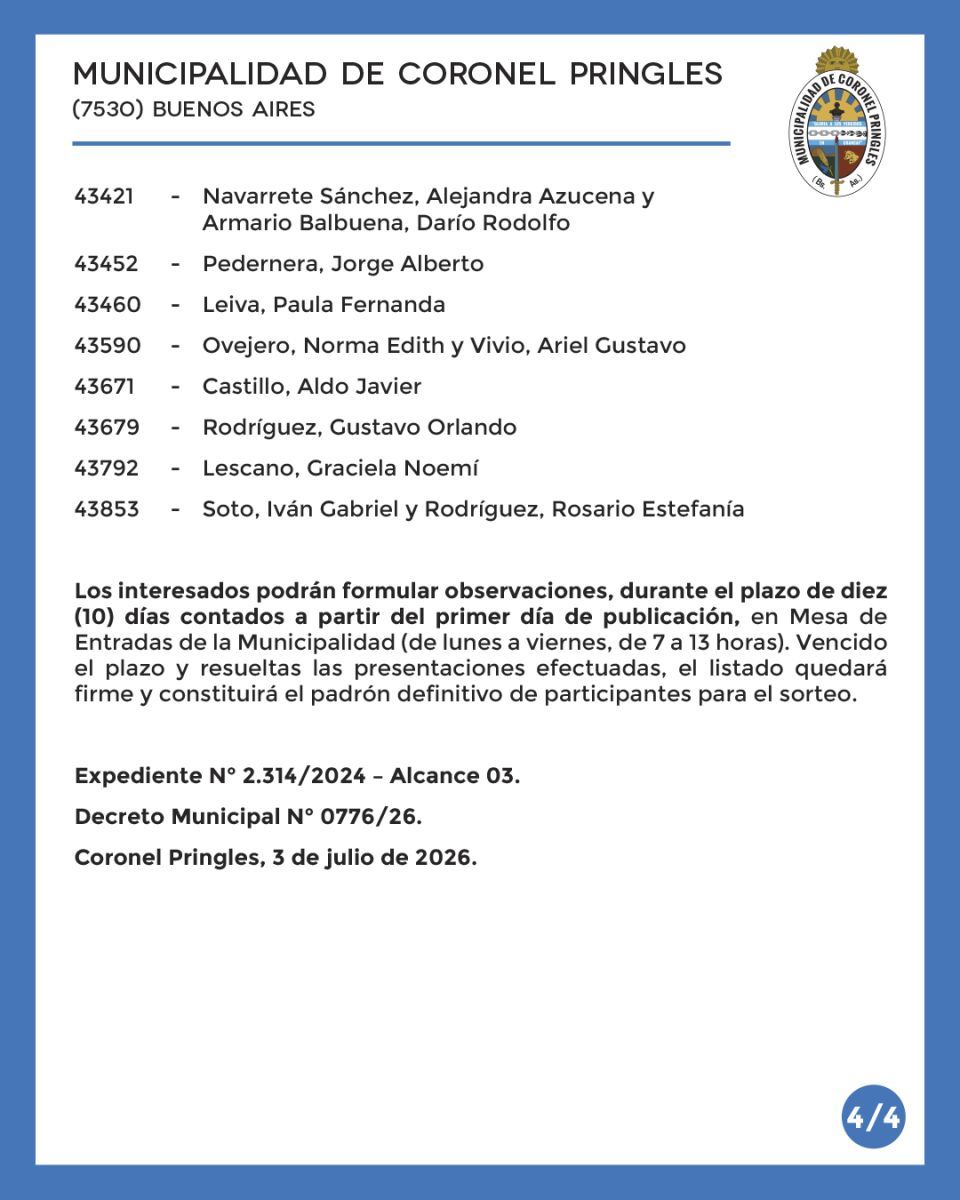 MUNICIPALIDAD DE CORONEL PRINGLES
(7530) BUENOS AIRES

MUNICIPALIDAD DE CORONEL PRINGLES

43421 - Navarrete Sánchez, Alejandra Azucena y Armario Balbuena, Darío Rodolfo

43452 - Pedernera, Jorge Alberto

43460 - Leiva, Paula Fernanda

43590 - Ovejero, Norma Edith y Vivio, Ariel Gustavo

43671 - Castillo, Aldo Javier

43679 - Rodríguez, Gustavo Orlando

43792 - Lescano, Graciela Noemí

43853 - Soto, Iván Gabriel y Rodríguez, Rosario Estefanía

Los interesados podrán formular observaciones, durante el plazo de diez (10) días contados a partir del primer día de publicación, en Mesa de Entradas de la Municipalidad (de lunes a viernes, de 7 a 13 horas). Vencido el plazo y resueltas las presentaciones efectuadas, el listado quedará firme y constituirá el padrón definitivo de participantes para el sorteo.

Expediente N° 2.314/2024 – Alcance 03.

Decreto Municipal N° 0776/26.

Coronel Pringles, 3 de julio de 2026.

4/4